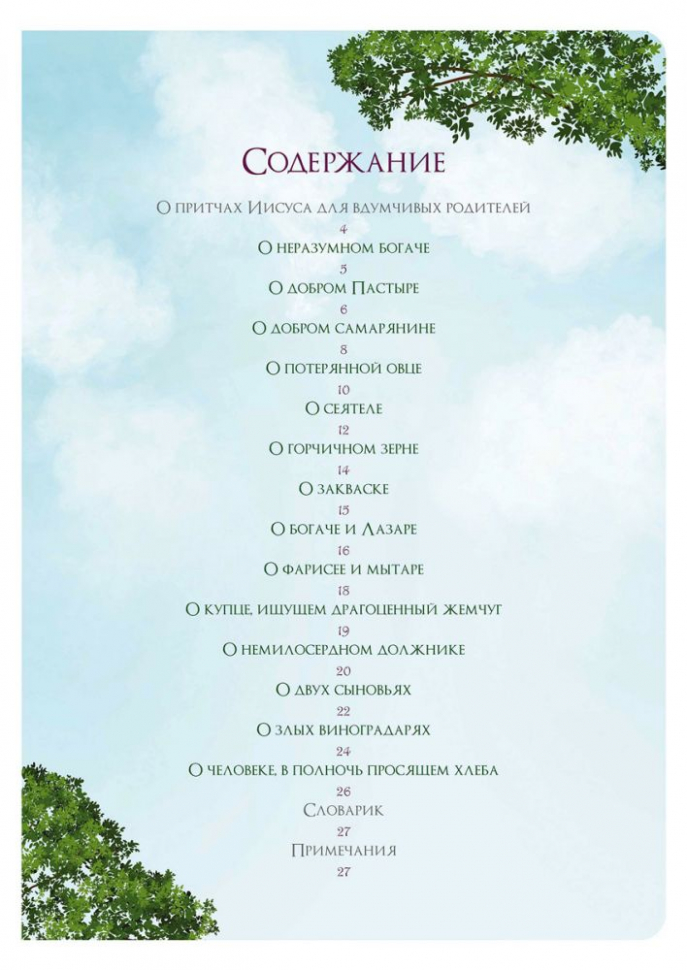 Содержание

О притчах Иисуса для вдумчивых родителей
4
О неразумном богаче
5
О добром Пастыре
6
О добром самарянине
8
О потерянной овце
10
О сеятеле
12
О горчичном зерне
14
О закваске
15
О богаче и Лазаре
16
О фарисее и мытаре
18
О купце, ищущем драгоценный жемчуг
19
О немилосердном должнике
20
О двух сыновьях
22
О злых виноградарях
24
О человеке, в полночь просящем хлеба
26
Словарик
27
Примечания
27